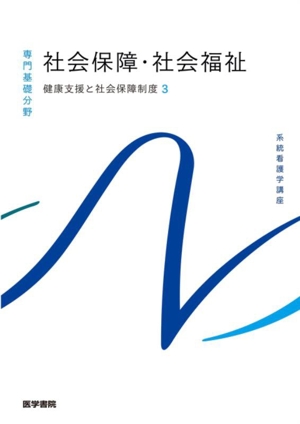 専門基礎分野

社会保障・社会福祉

健康支援と社会保障制度 3

系統看護学講座

医学書院